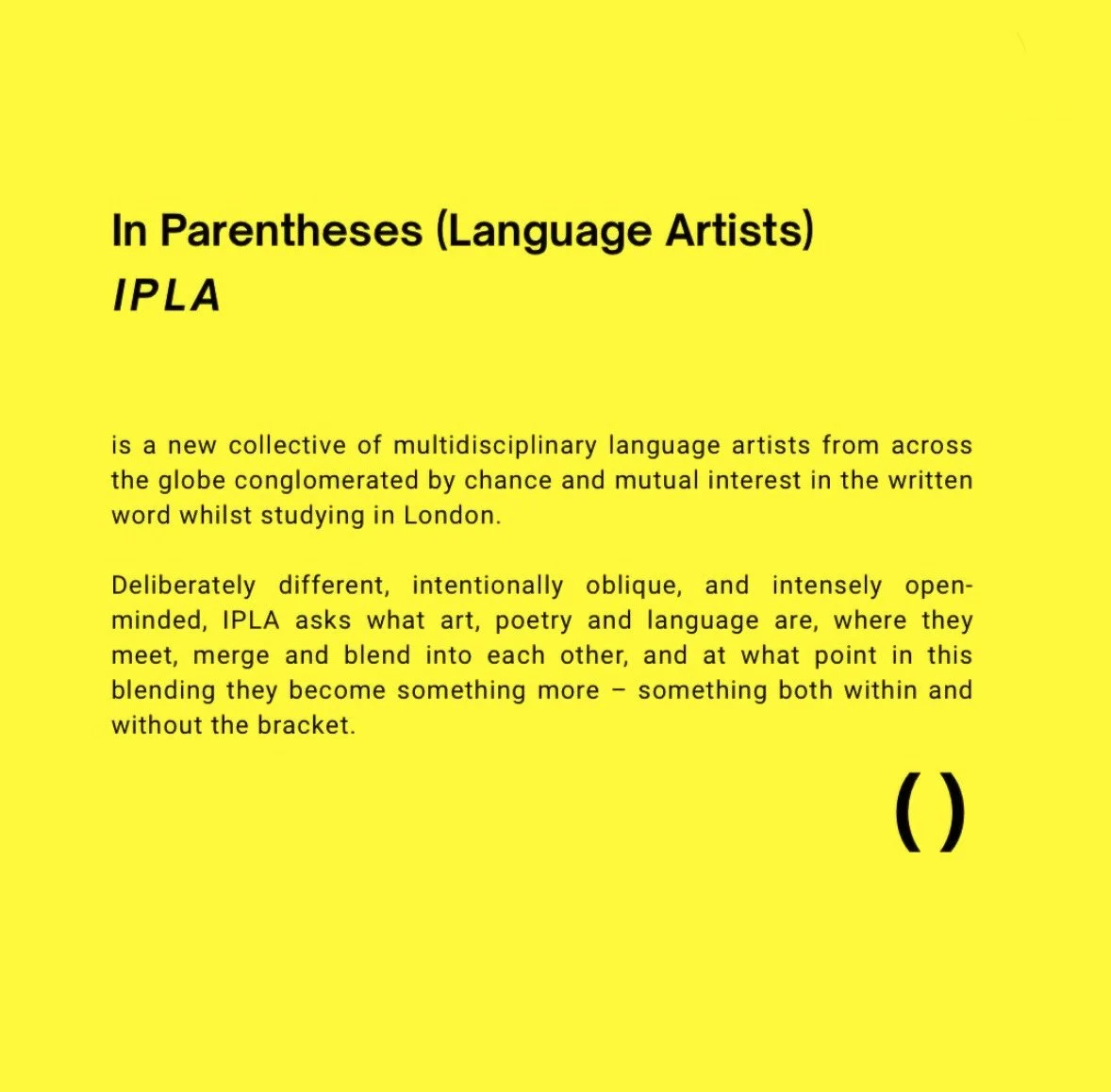 In Parentheses (Language Artists)
IPLA

is a new collective of multidisciplinary language artists from across the globe conglomerated by chance and mutual interest in the written word whilst studying in London.

Deliberately different, intentionally oblique, and intensely open-minded, IPLA asks what art, poetry and language are, where they meet, merge and blend into each other, and at what point in this blending they become something more – something both within and without the bracket.

( )